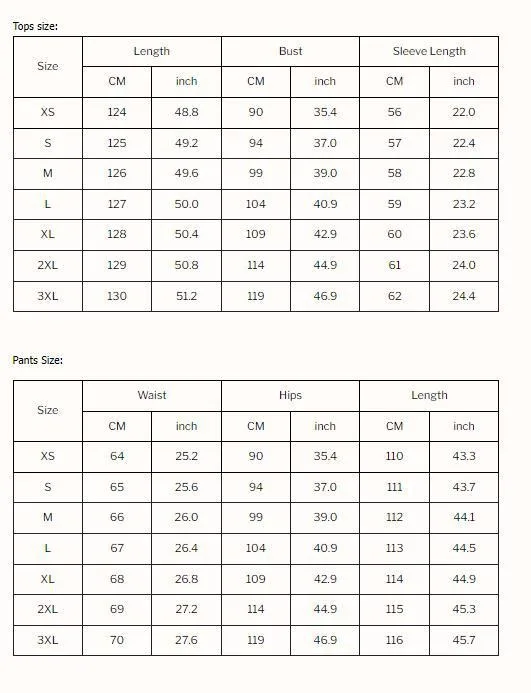 Tops size:

| Size | Length | | Bust | | Sleeve Length | |
|---|---|---|---|---|---|---|
| | CM | inch | CM | inch | CM | inch |
| XS | 124 | 48.8 | 90 | 35.4 | 56 | 22.0 |
| S | 125 | 49.2 | 94 | 37.0 | 57 | 22.4 |
| M | 126 | 49.6 | 99 | 39.0 | 58 | 22.8 |
| L | 127 | 50.0 | 104 | 40.9 | 59 | 23.2 |
| XL | 128 | 50.4 | 109 | 42.9 | 60 | 23.6 |
| 2XL | 129 | 50.8 | 114 | 44.9 | 61 | 24.0 |
| 3XL | 130 | 51.2 | 119 | 46.9 | 62 | 24.4 |

Pants Size:

| Size | Waist | | Hips | | Length | |
|---|---|---|---|---|---|---|
| | CM | inch | CM | inch | CM | inch |
| XS | 64 | 25.2 | 90 | 35.4 | 110 | 43.3 |
| S | 65 | 25.6 | 94 | 37.0 | 111 | 43.7 |
| M | 66 | 26.0 | 99 | 39.0 | 112 | 44.1 |
| L | 67 | 26.4 | 104 | 40.9 | 113 | 44.5 |
| XL | 68 | 26.8 | 109 | 42.9 | 114 | 44.9 |
| 2XL | 69 | 27.2 | 114 | 44.9 | 115 | 45.3 |
| 3XL | 70 | 27.6 | 119 | 46.9 | 116 | 45.7 |